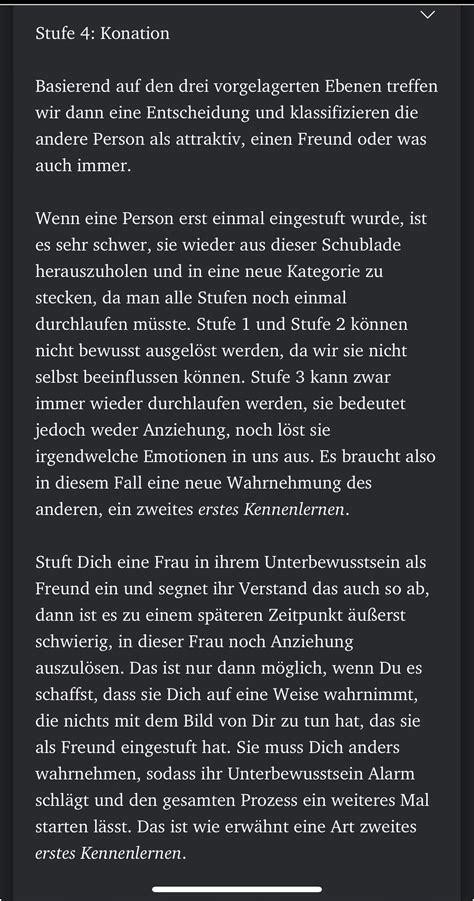 Stufe 4: Konation

Basierend auf den drei vorgelagerten Ebenen treffen wir dann eine Entscheidung und klassifizieren die andere Person als attraktiv, einen Freund oder was auch immer.

Wenn eine Person erst einmal eingestuft wurde, ist es sehr schwer, sie wieder aus dieser Schublade herauszuholen und in eine neue Kategorie zu stecken, da man alle Stufen noch einmal durchlaufen müsste. Stufe 1 und Stufe 2 können nicht bewusst ausgelöst werden, da wir sie nicht selbst beeinflussen können. Stufe 3 kann zwar immer wieder durchlaufen werden, sie bedeutet jedoch weder Anziehung, noch löst sie irgendwelche Emotionen in uns aus. Es braucht also in diesem Fall eine neue Wahrnehmung des anderen, ein zweites erstes Kennenlernen.

Stuft Dich eine Frau in ihrem Unterbewusstsein als Freund ein und segnet ihr Verstand das auch so ab, dann ist es zu einem späteren Zeitpunkt äußerst schwierig, in dieser Frau noch Anziehung auszulösen. Das ist nur dann möglich, wenn Du es schaffst, dass sie Dich auf eine Weise wahrnimmt, die nichts mit dem Bild von Dir zu tun hat, das sie als Freund eingestuft hat. Sie muss Dich anders wahrnehmen, sodass ihr Unterbewusstsein Alarm schlägt und den gesamten Prozess ein weiteres Mal starten lässt. Das ist wie erwähnt eine Art zweites erstes Kennenlernen.